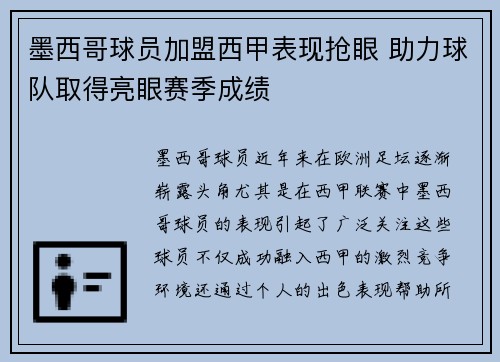 墨西哥球员加盟西甲表现抢眼 助力球队取得亮眼赛季成绩

墨西哥球员近年来在欧洲足坛逐渐崭露头角尤其是在西甲联赛中墨西哥球员的表现引起了广泛关注这些球员不仅成功融入西甲的激烈竞争环境还通过个人的出色表现帮助所